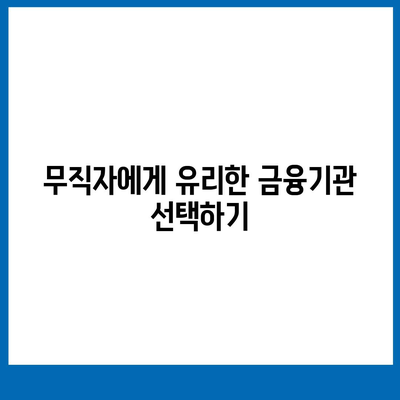 무직자에게 유리한 금융기관 선택하기